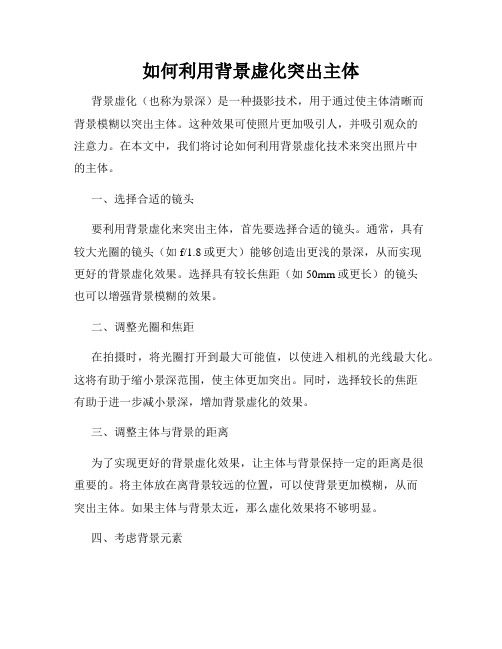 如何利用背景虚化突出主体

背景虚化（也称为景深）是一种摄影技术，用于通过使主体清晰而背景模糊以突出主体。这种效果可使照片更加吸引人，并吸引观众的注意力。在本文中，我们将讨论如何利用背景虚化技术来突出照片中的主体。

一、选择合适的镜头

要利用背景虚化来突出主体，首先要选择合适的镜头。通常，具有较大光圈的镜头（如 f/1.8 或更大）能够创造出更浅的景深，从而实现更好的背景虚化效果。选择具有较长焦距（如 50mm 或更长）的镜头也可以增强背景模糊的效果。

二、调整光圈和焦距

在拍摄时，将光圈打开到最大可能值，以使进入相机的光线最大化。这将有助于缩小景深范围，使主体更加突出。同时，选择较长的焦距有助于进一步减小景深，增加背景虚化的效果。

三、调整主体与背景的距离

为了实现更好的背景虚化效果，让主体与背景保持一定的距离是很重要的。将主体放在离背景较远的位置，可以使背景更加模糊，从而突出主体。如果主体与背景太近，那么虚化效果将不够明显。

四、考虑背景元素